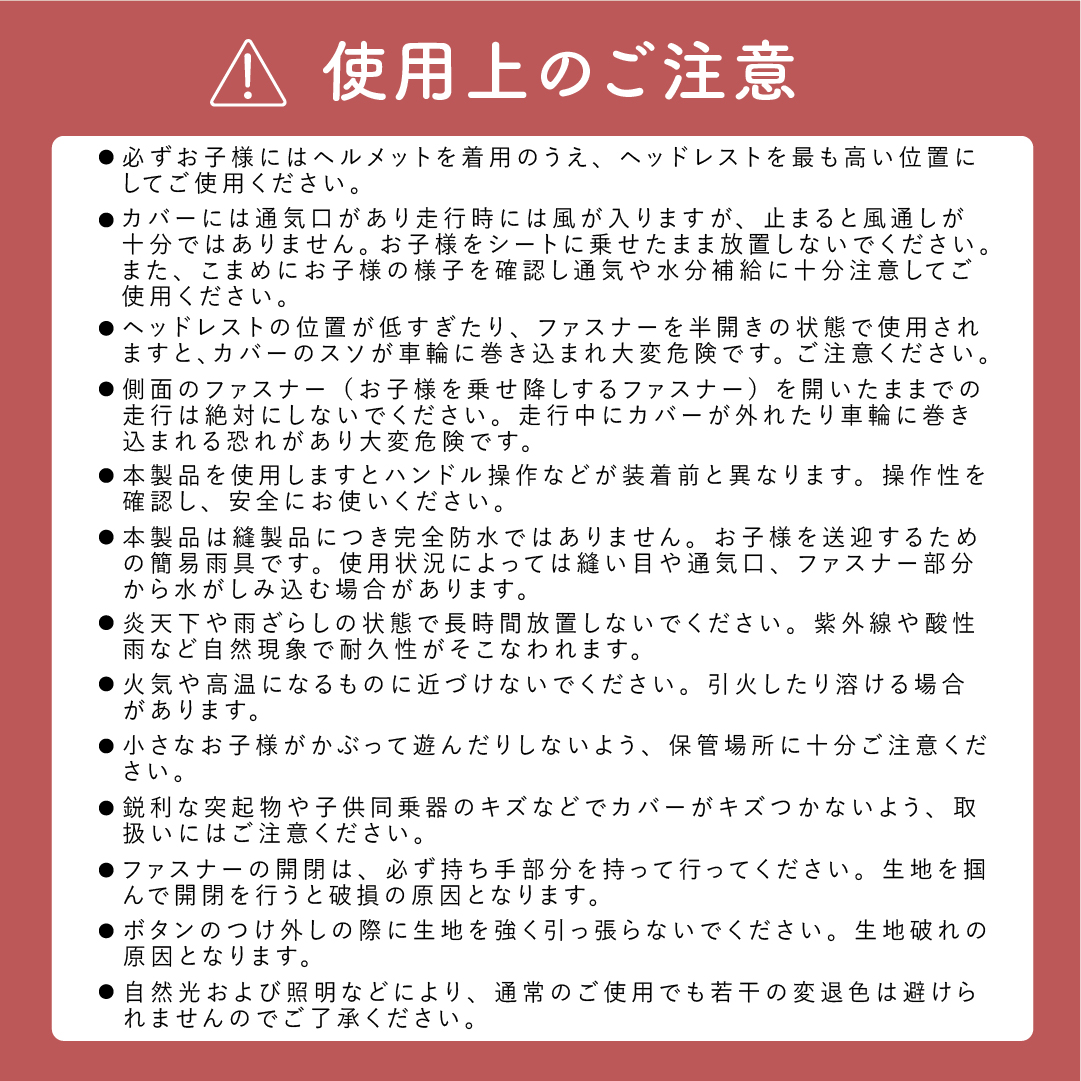 使用上のご注意

●必ずお子様にはヘルメットを着用のうえ、ヘッドレストを最も高い位置にしてご使用ください。

●カバーには通気口があり走行時には風が入りますが、止まると風通しが十分ではありません。お子様をシートに乗せたまま放置しないでください。また、こまめにお子様の様子を確認し通気や水分補給に十分注意してご使用ください。

●ヘッドレストの位置が低すぎたり、ファスナーを半開きの状態で使用されますと、カバーのスソが車輪に巻き込まれ大変危険です。ご注意ください。

●側面のファスナー（お子様を乗せ降しするファスナー）を開いたままでの走行は絶対にしないでください。走行中にカバーが外れたり車輪に巻き込まれる恐れがあり大変危険です。

●本製品を使用しますとハンドル操作などが装着前と異なります。操作性を確認し、安全にお使いください。

●本製品は縫製品につき完全防水ではありません。お子様を送迎するための簡易雨具です。使用状況によっては縫い目や通気口、ファスナー部分から水がしみ込む場合があります。

●炎天下や雨ざらしの状態で長時間放置しないでください。紫外線や酸性雨など自然現象で耐久性がそこなわれます。

●火気や高温になるものに近づけないでください。引火したり溶ける場合があります。

●小さなお子様がかぶって遊んだりしないよう、保管場所に十分ご注意ください。

●鋭利な突起物や子供同乗器のキズなどでカバーがキズつかないよう、取扱いにはご注意ください。

●ファスナーの開閉は、必ず持ち手部分を持って行ってください。生地を掴んで開閉を行うと破損の原因となります。

●ボタンのつけ外しの際に生地を強く引っ張らないでください。生地破れの原因となります。

●自然光および照明などにより、通常のご使用でも若干の変退色は避けられませんのでご了承ください。